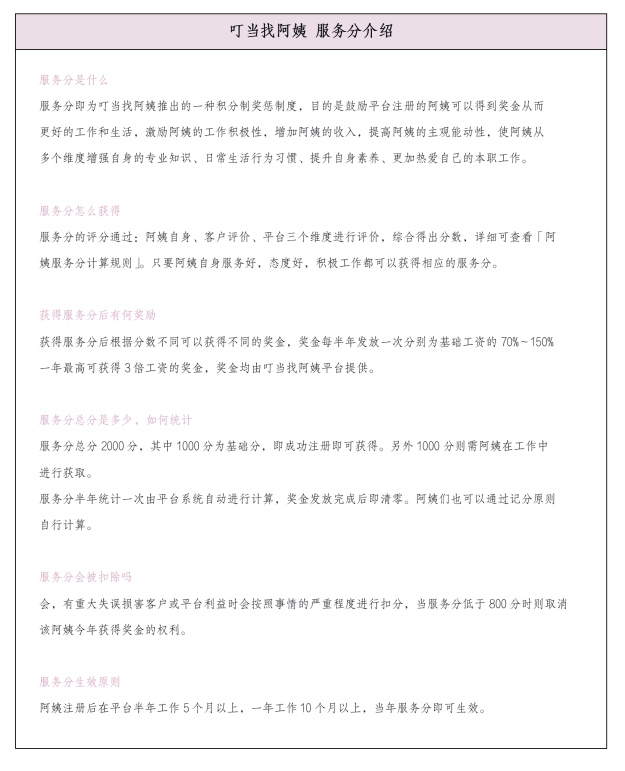 叮当找阿姨 服务分介绍

服务分是什么

服务分即为叮当找阿姨推出的一种积分制奖惩制度，目的是鼓励平台注册的阿姨可以得到奖金从而更好的工作和生活，激励阿姨的工作积极性，增加阿姨的收入，提高阿姨的主观能动性，使阿姨从多个维度增强自身的专业知识、日常生活行为习惯、提升自身素养、更加热爱自己的本职工作。

服务分怎么获得

服务分的评分通过：阿姨自身、客户评价、平台三个维度进行评价，综合得出分数，详细可查看「阿姨服务分计算规则」。只要阿姨自身服务好，态度好，积极工作都可以获得相应的服务分。

获得服务分后有何奖励

获得服务分后根据分数不同可以获得不同的奖金，奖金每半年发放一次分别为基础工资的 70%~150% 一年最高可获得 3 倍工资的奖金，奖金均由叮当找阿姨平台提供。

服务分总分是多少，如何统计

服务分总分 2000 分，其中 1000 分为基础分，即成功注册即可获得。另外 1000 分则需阿姨在工作中进行获取。

服务分半年统计一次由平台系统自动进行计算，奖金发放完成后即清零。阿姨们也可以通过记分原则自行计算。

服务分会被扣除吗

会，有重大失误损害客户或平台利益时会按照事情的严重程度进行扣分，当服务分低于 800 分时则取消该阿姨今年获得奖金的权利。

服务分生效原则

阿姨注册后在平台半年工作 5 个月以上，一年工作 10 个月以上，当年服务分即可生效。